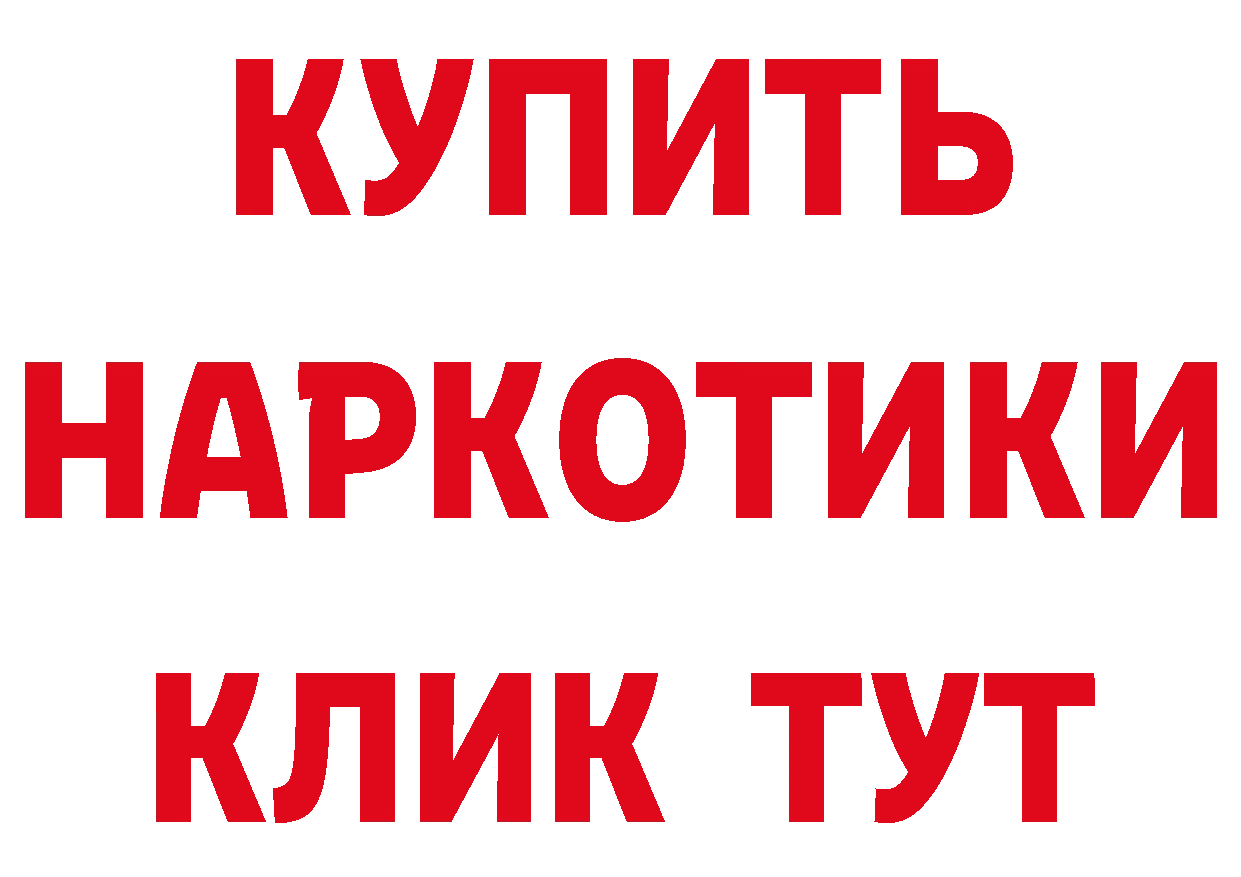 КУПИТЬ НАРКОТИКИ КЛИК ТУТ